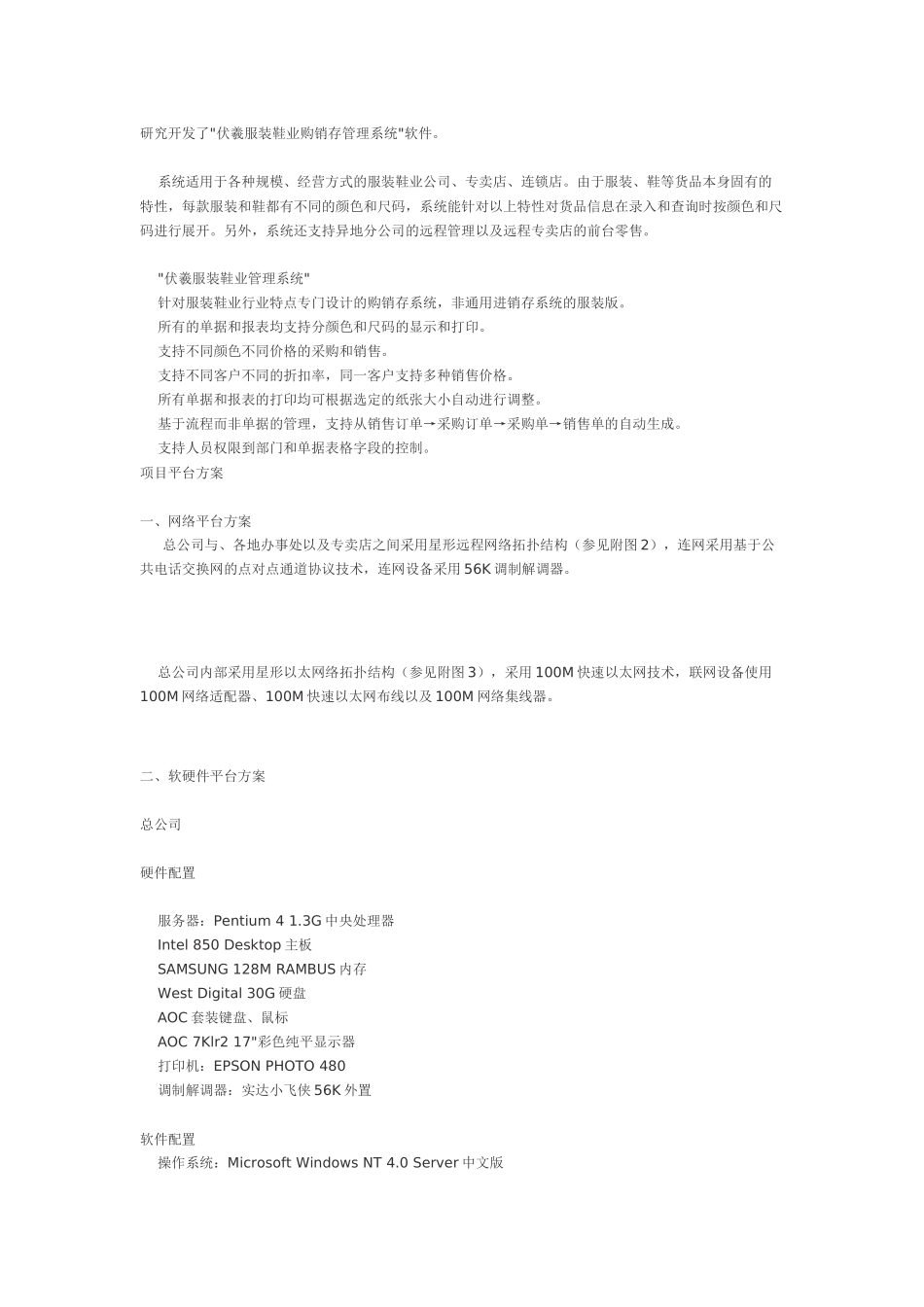 研究开发了"伏羲服装鞋业购销存管理系统"软件。

系统适用于各种规模、经营方式的服装鞋业公司、专卖店、连锁店。由于服装、鞋等货品本身固有的特性，每款服装和鞋都有不同的颜色和尺码，系统能针对以上特性对货品信息在录入和查询时按颜色和尺码进行展开。另外，系统还支持异地分公司的远程管理以及远程专卖店的前台零售。

"伏羲服装鞋业管理系统"
针对服装鞋业行业特点专门设计的购销存系统，非通用进销存系统的服装版。
所有的单据和报表均支持分颜色和尺码的显示和打印。
支持不同颜色不同价格的采购和销售。
支持不同客户不同的折扣率，同一客户支持多种销售价格。
所有单据和报表的打印均可根据选定的纸张大小自动进行调整。
基于流程而非单据的管理，支持从销售订单→采购订单→采购单→销售单的自动生成。
支持人员权限到部门和单据表格字段的控制。
项目平台方案

一、网络平台方案
总公司与、各地办事处以及专卖店之间采用星形远程网络拓扑结构（参见附图2），连网采用基于公共电话交换网的点对点通道协议技术，连网设备采用56K调制解调器。

总公司内部采用星形以太网络拓扑结构（参见附图3），采用100M快速以太网技术，联网设备使用100M网络适配器、100M快速以太网布线以及100M网络集线器。

二、软硬件平台方案

总公司

硬件配置

服务器：Pentium 4 1.3G中央处理器
Intel 850 Desktop主板
SAMSUNG 128M RAMBUS内存
West Digital 30G硬盘
AOC套装键盘、鼠标
AOC 7Klr2 17"彩色纯平显示器
打印机：EPSON PHOTO 480
调制解调器：实达小飞侠56K外置

软件配置
操作系统：Microsoft Windows NT 4.0 Server中文版